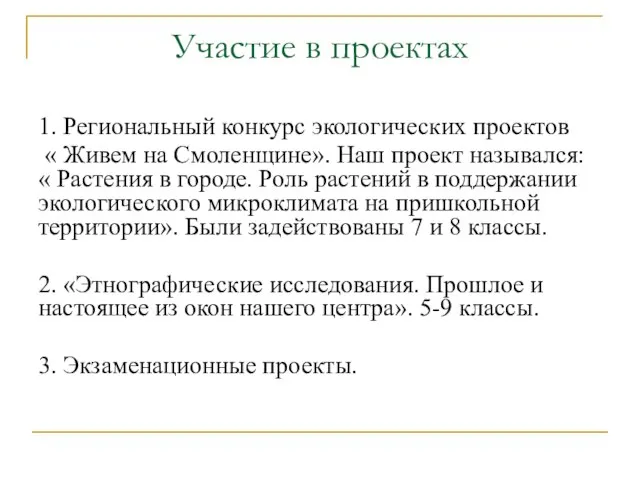 Участие в проектах

1. Региональный конкурс экологических проектов « Живем на Смоленщине». Наш проект назывался: « Растения в городе. Роль растений в поддержании экологического микроклимата на пришкольной территории». Были задействованы 7 и 8 классы.

2. «Этнографические исследования. Прошлое и настоящее из окон нашего центра». 5-9 классы.

3. Экзаменационные проекты.